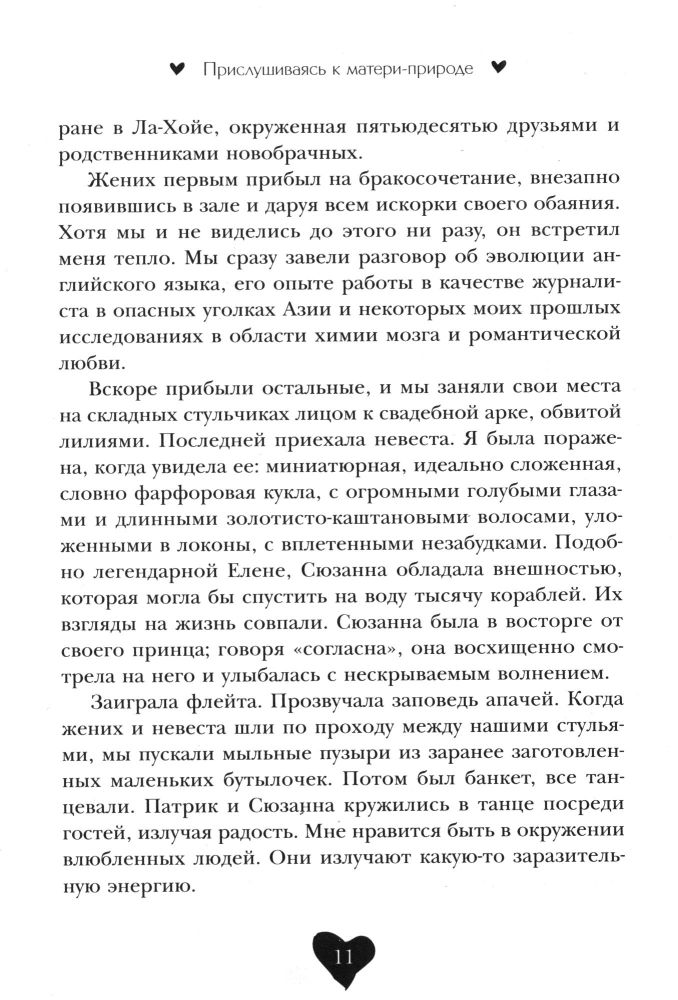 Прислушиваясь к матери-природе

ране в Ла-Хойе, окруженная пятьюдесятью друзьями и родственниками новобрачных.

Жених первым прибыл на бракосочетание, внезапно появившись в зале и даруя всем искорки своего обаяния. Хотя мы и не виделись до этого ни разу, он встретил меня тепло. Мы сразу завели разговор об эволюции английского языка, его опыте работы в качестве журналиста в опасных уголках Азии и некоторых моих прошлых исследованиях в области химии мозга и романтической любви.

Вскоре прибыли остальные, и мы заняли свои места на складных стульчиках лицом к свадебной арке, обвитой лилиями. Последней приехала невеста. Я была поражена, когда увидела ее: миниатюрная, идеально сложенная, словно фарфоровая кукла, с огромными голубыми глазами и длинными золотисто-каштановыми волосами, уложенными в локоны, с вплетенными незабудками. Подобно легендарной Елене, Сюзанна обладала внешностью, которая могла бы спустить на воду тысячу кораблей. Их взгляды на жизнь совпали. Сюзанна была в восторге от своего принца; говоря «согласна», она восхищенно смотрела на него и улыбалась с нескрываемым волнением.

Заиграла флейта. Прозвучала заповедь апачей. Когда жених и невеста шли по проходу между нашими стульями, мы пускали мыльные пузыри из заранее заготовленных маленьких бутылочек. Потом был банкет, все танцевали. Патрик и Сюзанна кружились в танце посреди гостей, излучая радость. Мне нравится быть в окружении влюбленных людей. Они излучают какую-то заразительную энергию.

11